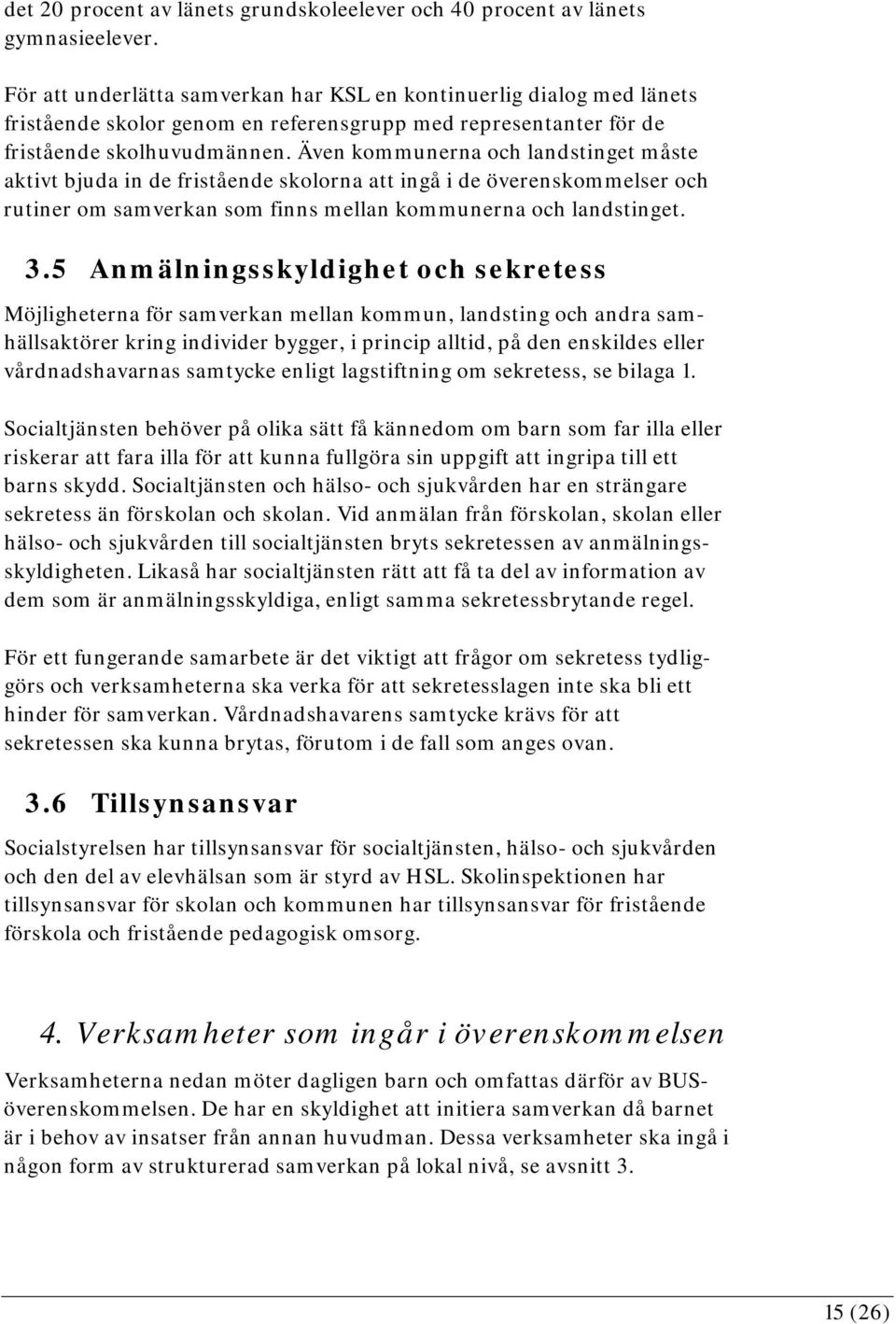 det 20 procent av länets grundskoleelever och 40 procent av länets gymnasieelever.

För att underlätta samverkan har KSL en kontinuerlig dialog med länets fristående skolor genom en referensgrupp med representanter för de fristående skolhuvudmännen. Även kommunerna och landstinget måste aktivt bjuda in de fristående skolorna att ingå i de överenskommelser och rutiner om samverkan som finns mellan kommunerna och landstinget.

3.5 Anmälningsskyldighet och sekretess

Möjligheterna för samverkan mellan kommun, landsting och andra samhällsaktörer kring individer bygger, i princip alltid, på den enskildes eller vårdnadshavarnas samtycke enligt lagstiftning om sekretess, se bilaga 1.

Socialtjänsten behöver på olika sätt få kännedom om barn som far illa eller riskerar att fara illa för att kunna fullgöra sin uppgift att ingripa till ett barns skydd. Socialtjänsten och hälso- och sjukvården har en strängare sekretess än förskolan och skolan. Vid anmälan från förskolan, skolan eller hälso- och sjukvården till socialtjänsten bryts sekretessen av anmälningsskyldigheten. Likaså har socialtjänsten rätt att få ta del av information av dem som är anmälningsskyldiga, enligt samma sekretessbrytande regel.

För ett fungerande samarbete är det viktigt att frågor om sekretess tydliggörs och verksamheterna ska verka för att sekretesslagen inte ska bli ett hinder för samverkan. Vårdnadshavarens samtycke krävs för att sekretessen ska kunna brytas, förutom i de fall som anges ovan.

3.6 Tillsynsansvar

Socialstyrelsen har tillsynsansvar för socialtjänsten, hälso- och sjukvården och den del av elevhälsan som är styrd av HSL. Skolinspektionen har tillsynsansvar för skolan och kommunen har tillsynsansvar för fristående förskola och fristående pedagogisk omsorg.

4. Verksamheter som ingår i överenskommelsen

Verksamheterna nedan möter dagligen barn och omfattas därför av BUS-överenskommelsen. De har en skyldighet att initiera samverkan då barnet är i behov av insatser från annan huvudman. Dessa verksamheter ska ingå i någon form av strukturerad samverkan på lokal nivå, se avsnitt 3.

15 (26)